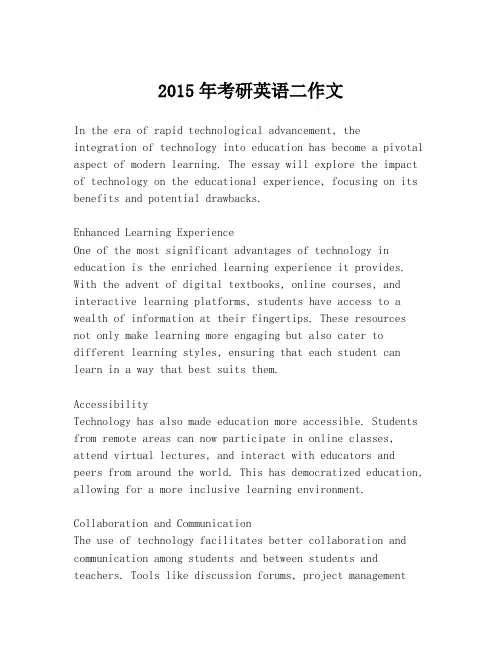 2015年考研英语二作文

In the era of rapid technological advancement, the integration of technology into education has become a pivotal aspect of modern learning. The essay will explore the impact of technology on the educational experience, focusing on its benefits and potential drawbacks.

Enhanced Learning Experience
One of the most significant advantages of technology in education is the enriched learning experience it provides. With the advent of digital textbooks, online courses, and interactive learning platforms, students have access to a wealth of information at their fingertips. These resources not only make learning more engaging but also cater to different learning styles, ensuring that each student can learn in a way that best suits them.

Accessibility
Technology has also made education more accessible. Students from remote areas can now participate in online classes, attend virtual lectures, and interact with educators and peers from around the world. This has democratized education, allowing for a more inclusive learning environment.

Collaboration and Communication
The use of technology facilitates better collaboration and communication among students and between students and teachers. Tools like discussion forums, project management